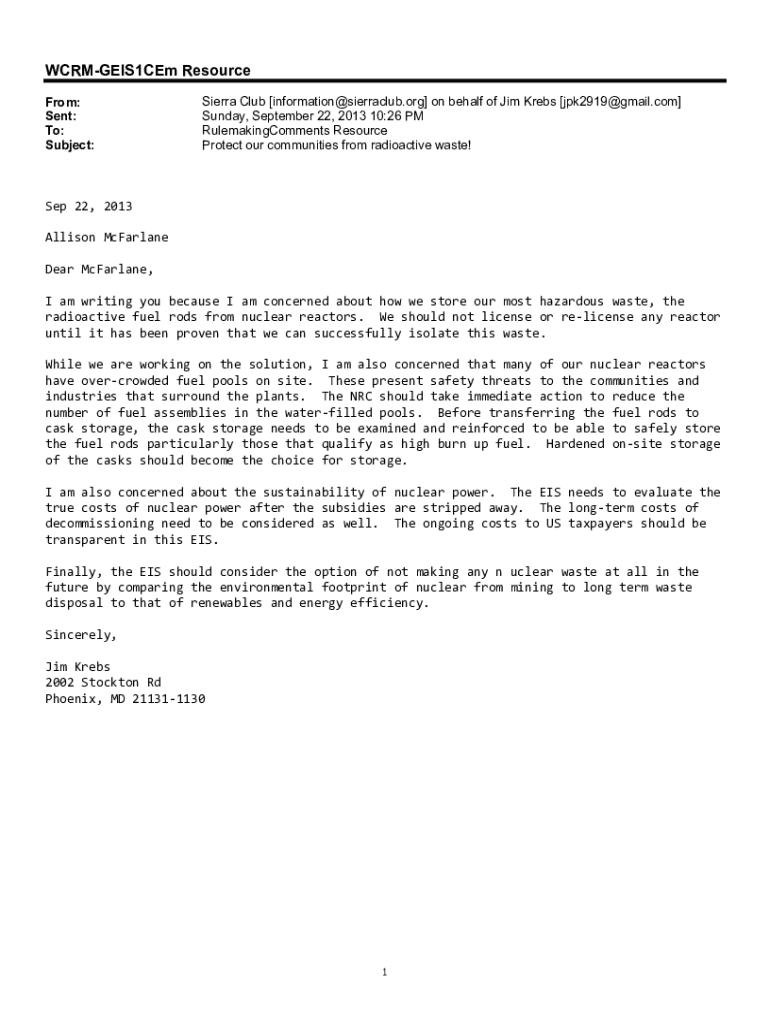 WCRM-GEIS1CEm Resource

From: Sierra Club [information@sierraclub.org] on behalf of Jim Krebs [jpk2919@gmail.com]
Sent: Sunday, September 22, 2013 10:26 PM
To: RulemakingComments Resource
Subject: Protect our communities from radioactive waste!

Sep 22, 2013

Allison McFarlane

Dear McFarlane,

I am writing you because I am concerned about how we store our most hazardous waste, the radioactive fuel rods from nuclear reactors. We should not license or re-license any reactor until it has been proven that we can successfully isolate this waste.

While we are working on the solution, I am also concerned that many of our nuclear reactors have over-crowded fuel pools on site. These present safety threats to the communities and industries that surround the plants. The NRC should take immediate action to reduce the number of fuel assemblies in the water-filled pools. Before transferring the fuel rods to cask storage, the cask storage needs to be examined and reinforced to be able to safely store the fuel rods particularly those that qualify as high burn up fuel. Hardened on-site storage of the casks should become the choice for storage.

I am also concerned about the sustainability of nuclear power. The EIS needs to evaluate the true costs of nuclear power after the subsidies are stripped away. The long-term costs of decommissioning need to be considered as well. The ongoing costs to US taxpayers should be transparent in this EIS.

Finally, the EIS should consider the option of not making any n uclear waste at all in the future by comparing the environmental footprint of nuclear from mining to long term waste disposal to that of renewables and energy efficiency.

Sincerely,

Jim Krebs
2002 Stockton Rd
Phoenix, MD 21131-1130

1